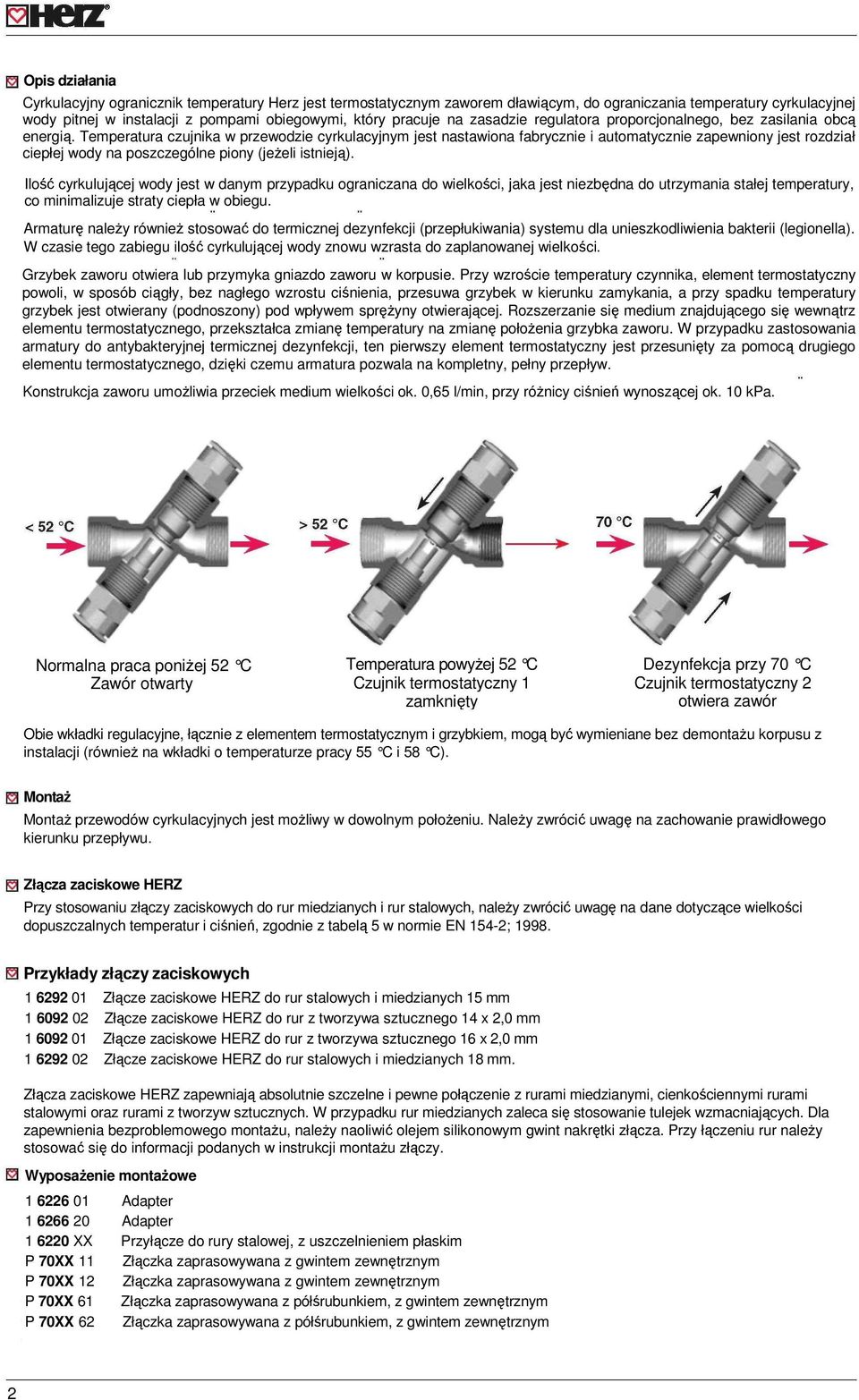 Herz

Opis działania

Cyrkulacyjny ogranicznik temperatury Herz jest termostatycznym zaworem dławiącym, do ograniczania temperatury cyrkulacyjnej wody pitnej w instalacji z pompami obiegowymi, który pracuje na zasadzie regulatora proporcjonalnego, bez zasilania obcą energią. Temperatura czujnika w przewodzie cyrkulacyjnym jest nastawiona fabrycznie i automatycznie zapewniony jest rozdział ciepłej wody na poszczególne piony (jeżeli istnieją).

Ilość cyrkulującej wody jest w danym przypadku ograniczana do wielkości, jaka jest niezbędna do utrzymania stałej temperatury, co minimalizuje straty ciepła w obiegu.

Armaturę należy również stosować do termicznej dezynfekcji (przepłukiwania) systemu dla unieszkodliwienia bakterii (legionella). W czasie tego zabiegu ilość cyrkulującej wody znowu wzrasta do zaplanowanej wielkości.

Grzybek zaworu otwiera lub przymyka gniazdo zaworu w korpusie. Przy wzroście temperatury czynnika, element termostatyczny powoli, w sposób ciągły, bez nagłego wzrostu ciśnienia, przesuwa grzybek w kierunku zamykania, a przy spadku temperatury grzybek jest otwierany (podnoszony) pod wpływem sprężyny otwierającej. Rozszerzanie się medium znajdującego się wewnątrz elementu termostatycznego, przekształca zmianę temperatury na zmianę położenia grzybka zaworu. W przypadku zastosowania armatury do antybakteryjnej termicznej dezynfekcji, ten pierwszy element termostatyczny jest przesunięty za pomocą drugiego elementu termostatycznego, dzięki czemu armatura pozwala na kompletny, pełny przepływ.

Konstrukcja zaworu umożliwia przeciek medium wielkości ok. 0,65 l/min, przy różnicy ciśnień wynoszącej ok. 10 kPa.

< 52 °C
> 52 °C
70 °C

Normalna praca poniżej 52 °C
Zawór otwarty

Temperatura powyżej 52 °C
Czujnik termostatyczny 1
zamknięty

Dezynfekcja przy 70 °C
Czujnik termostatyczny 2
otwiera zawór

Obie wkładki regulacyjne, łącznie z elementem termostatycznym i grzybkiem, mogą być wymieniane bez demontażu korpusu z instalacji (również na wkładki o temperaturze pracy 55 °C i 58 °C).

Montaż

Montaż przewodów cyrkulacyjnych jest możliwy w dowolnym położeniu. Należy zwrócić uwagę na zachowanie prawidłowego kierunku przepływu.

Złącza zaciskowe HERZ

Przy stosowaniu złączy zaciskowych do rur miedzianych i rur stalowych, należy zwrócić uwagę na dane dotyczące wielkości dopuszczalnych temperatur i ciśnień, zgodnie z tabelą 5 w normie EN 154-2; 1998.

Przykłady złączy zaciskowych

1 6292 01 Złącze zaciskowe HERZ do rur stalowych i miedzianych 15 mm
1 6092 02 Złącze zaciskowe HERZ do rur z tworzywa sztucznego 14 x 2,0 mm
1 6092 01 Złącze zaciskowe HERZ do rur z tworzywa sztucznego 16 x 2,0 mm
1 6292 02 Złącze zaciskowe HERZ do rur stalowych i miedzianych 18 mm.

Złącza zaciskowe HERZ zapewniają absolutnie szczelne i pewne połączenie z rurami miedzianymi, cienkościennymi rurami stalowymi oraz rurami z tworzyw sztucznych. W przypadku rur miedzianych zaleca się stosowanie tulejek wzmacniających. Dla zapewnienia bezproblemowego montażu, należy naoliwić olejem silikonowym gwint nakrętki złącza. Przy łączeniu rur należy stosować się do informacji podanych w instrukcji montażu złączy.

Wyposażenie montażowe

1 6226 01 Adapter
1 6266 20 Adapter
1 6220 XX Przyłącze do rury stalowej, z uszczelnieniem płaskim
P 70XX 11 Złączka zaprasowywana z gwintem zewnętrznym
P 70XX 12 Złączka zaprasowywana z gwintem zewnętrznym
P 70XX 61 Złączka zaprasowywana z półśrubunkiem, z gwintem zewnętrznym
P 70XX 62 Złączka zaprasowywana z półśrubunkiem, z gwintem zewnętrznym

2